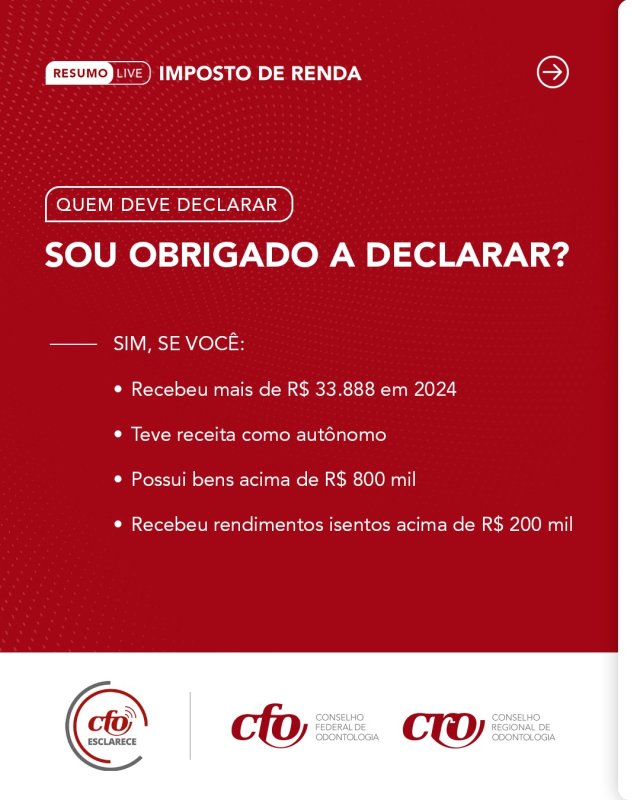 RESUMO LIVE IMPOSTO DE RENDA

QUEM DEVE DECLARAR

SOU OBRIGADO A DECLARAR?

SIM, SE VOCÊ:

• Recebeu mais de R$ 33.888 em 2024

• Teve receita como autônomo

• Possui bens acima de R$ 800 mil

• Recebeu rendimentos isentos acima de R$ 200 mil

cfo ESCLARECE

cfo CONSELHO FEDERAL DE ODONTOLOGIA

cro CONSELHO REGIONAL DE ODONTOLOGIA